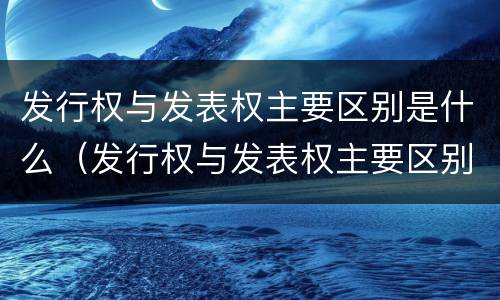 发行权与发表权主要区别是什么（发行权与发表权主要区别